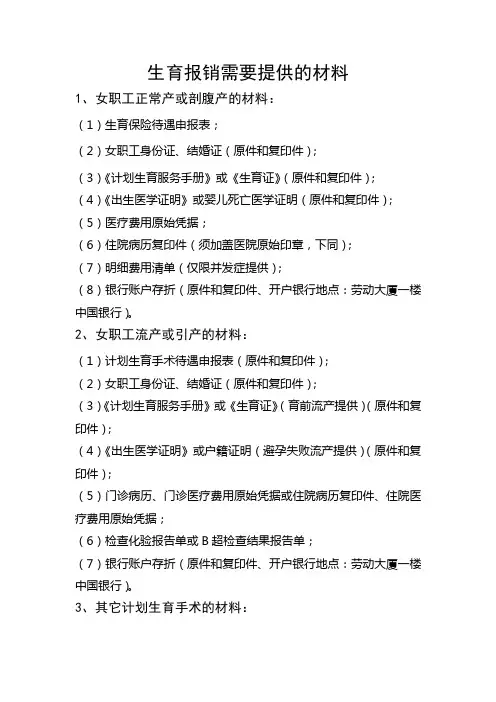 生育报销需要提供的材料

1、女职工正常产或剖腹产的材料：

（1）生育保险待遇申报表；

（2）女职工身份证、结婚证（原件和复印件）；

（3）《计划生育服务手册》或《生育证》（原件和复印件）；

（4）《出生医学证明》或婴儿死亡医学证明（原件和复印件）；

（5）医疗费用原始凭据；

（6）住院病历复印件（须加盖医院原始印章，下同）；

（7）明细费用清单（仅限并发症提供）；

（8）银行账户存折（原件和复印件、开户银行地点：劳动大厦一楼中国银行）。

2、女职工流产或引产的材料：

（1）计划生育手术待遇申报表（原件和复印件）；

（2）女职工身份证、结婚证（原件和复印件）；

（3）《计划生育服务手册》或《生育证》（育前流产提供）（原件和复印件）；

（4）《出生医学证明》或户籍证明（避孕失败流产提供）（原件和复印件）；

（5）门诊病历、门诊医疗费用原始凭据或住院病历复印件、住院医疗费用原始凭据；

（6）检查化验报告单或 B 超检查结果报告单；

（7）银行账户存折（原件和复印件、开户银行地点：劳动大厦一楼中国银行）。

3、其它计划生育手术的材料：